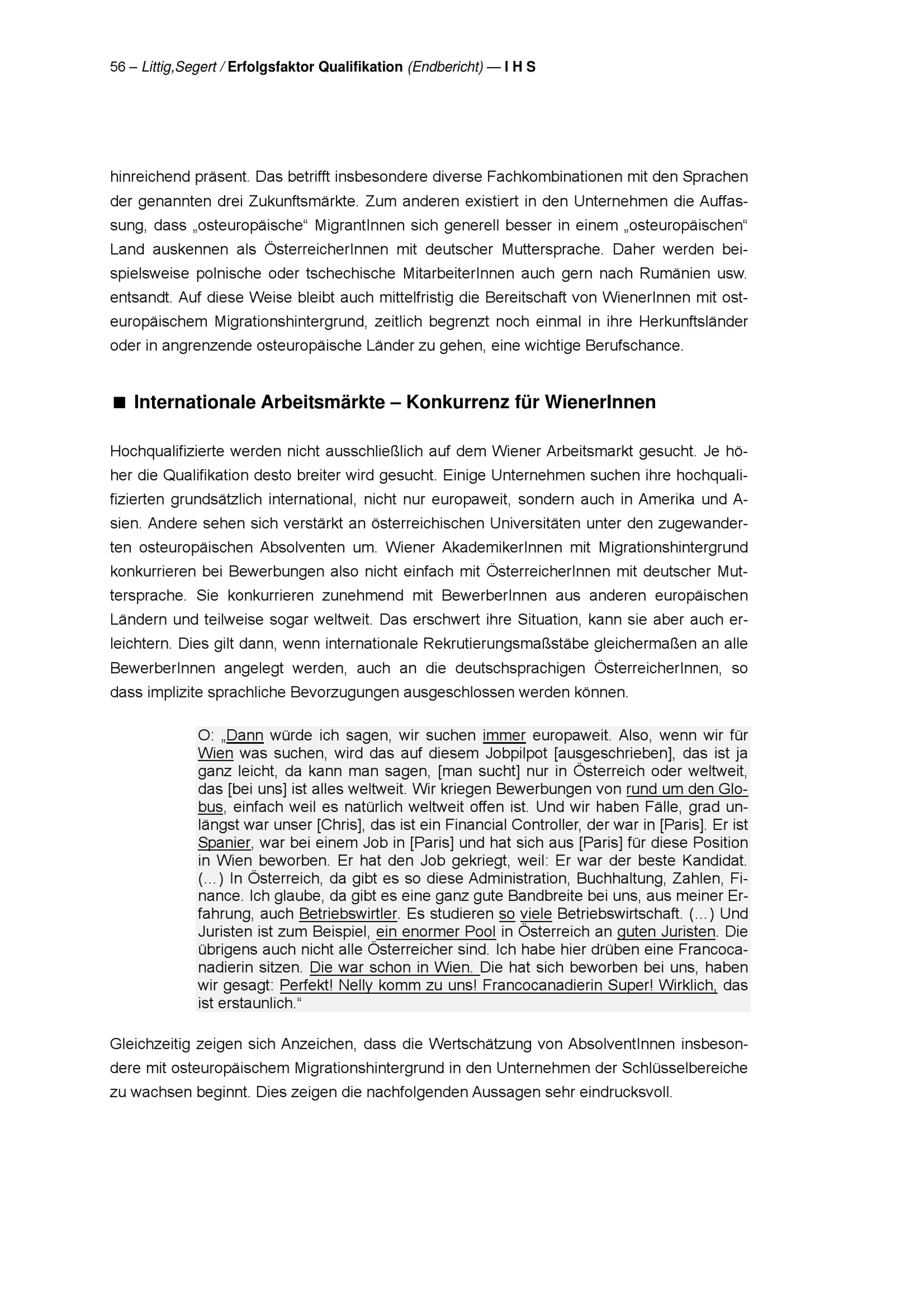 56 – Littig,Segert / Erfolgsfaktor Qualifikation (Endbericht) — I H S

hinreichend präsent. Das betrifft insbesondere diverse Fachkombinationen mit den Sprachen der genannten drei Zukunftsmärkte. Zum anderen existiert in den Unternehmen die Auffassung, dass „osteuropäische“ MigrantInnen sich generell besser in einem „osteuropäischen“ Land auskennen als ÖsterreicherInnen mit deutscher Muttersprache. Daher werden beispielsweise polnische oder tschechische MitarbeiterInnen auch gern nach Rumänien usw. entsandt. Auf diese Weise bleibt auch mittelfristig die Bereitschaft von WienerInnen mit osteuropäischem Migrationshintergrund, zeitlich begrenzt noch einmal in ihre Herkunftsländer oder in angrenzende osteuropäische Länder zu gehen, eine wichtige Berufschance.

■ Internationale Arbeitsmärkte – Konkurrenz für WienerInnen

Hochqualifizierte werden nicht ausschließlich auf dem Wiener Arbeitsmarkt gesucht. Je höher die Qualifikation desto breiter wird gesucht. Einige Unternehmen suchen ihre hochqualifizierten grundsätzlich international, nicht nur europaweit, sondern auch in Amerika und Asien. Andere sehen sich verstärkt an österreichischen Universitäten unter den zugewanderten osteuropäischen Absolventen um. Wiener AkademikerInnen mit Migrationshintergrund konkurrieren bei Bewerbungen also nicht einfach mit ÖsterreicherInnen mit deutscher Muttersprache. Sie konkurrieren zunehmend mit BewerberInnen aus anderen europäischen Ländern und teilweise sogar weltweit. Das erschwert ihre Situation, kann sie aber auch erleichtern. Dies gilt dann, wenn internationale Rekrutierungsmaßstäbe gleichermaßen an alle BewerberInnen angelegt werden, auch an die deutschsprachigen ÖsterreicherInnen, so dass implizite sprachliche Bevorzugungen ausgeschlossen werden können.

O: „Dann würde ich sagen, wir suchen immer europaweit. Also, wenn wir für Wien was suchen, wird das auf diesem Jobpilpot [ausgeschrieben], das ist ja ganz leicht, da kann man sagen, [man sucht] nur in Österreich oder weltweit, das [bei uns] ist alles weltweit. Wir kriegen Bewerbungen von rund um den Globus, einfach weil es natürlich weltweit offen ist. Und wir haben Fälle, grad unlängst war unser [Chris], das ist ein Financial Controller, der war in [Paris]. Er ist Spanier, war bei einem Job in [Paris] und hat sich aus [Paris] für diese Position in Wien beworben. Er hat den Job gekriegt, weil: Er war der beste Kandidat. (…) In Österreich, da gibt es so diese Administration, Buchhaltung, Zahlen, Finance. Ich glaube, da gibt es eine ganz gute Bandbreite bei uns, aus meiner Erfahrung, auch Betriebswirtler. Es studieren so viele Betriebswirtschaft. (…) Und Juristen ist zum Beispiel, ein enormer Pool in Österreich an guten Juristen. Die übrigens auch nicht alle Österreicher sind. Ich habe hier drüben eine Francocanadierin sitzen. Die war schon in Wien. Die hat sich beworben bei uns, haben wir gesagt: Perfekt! Nelly komm zu uns! Francocanadierin Super! Wirklich, das ist erstaunlich.“

Gleichzeitig zeigen sich Anzeichen, dass die Wertschätzung von AbsolventInnen insbesondere mit osteuropäischem Migrationshintergrund in den Unternehmen der Schlüsselbereiche zu wachsen beginnt. Dies zeigen die nachfolgenden Aussagen sehr eindrucksvoll.